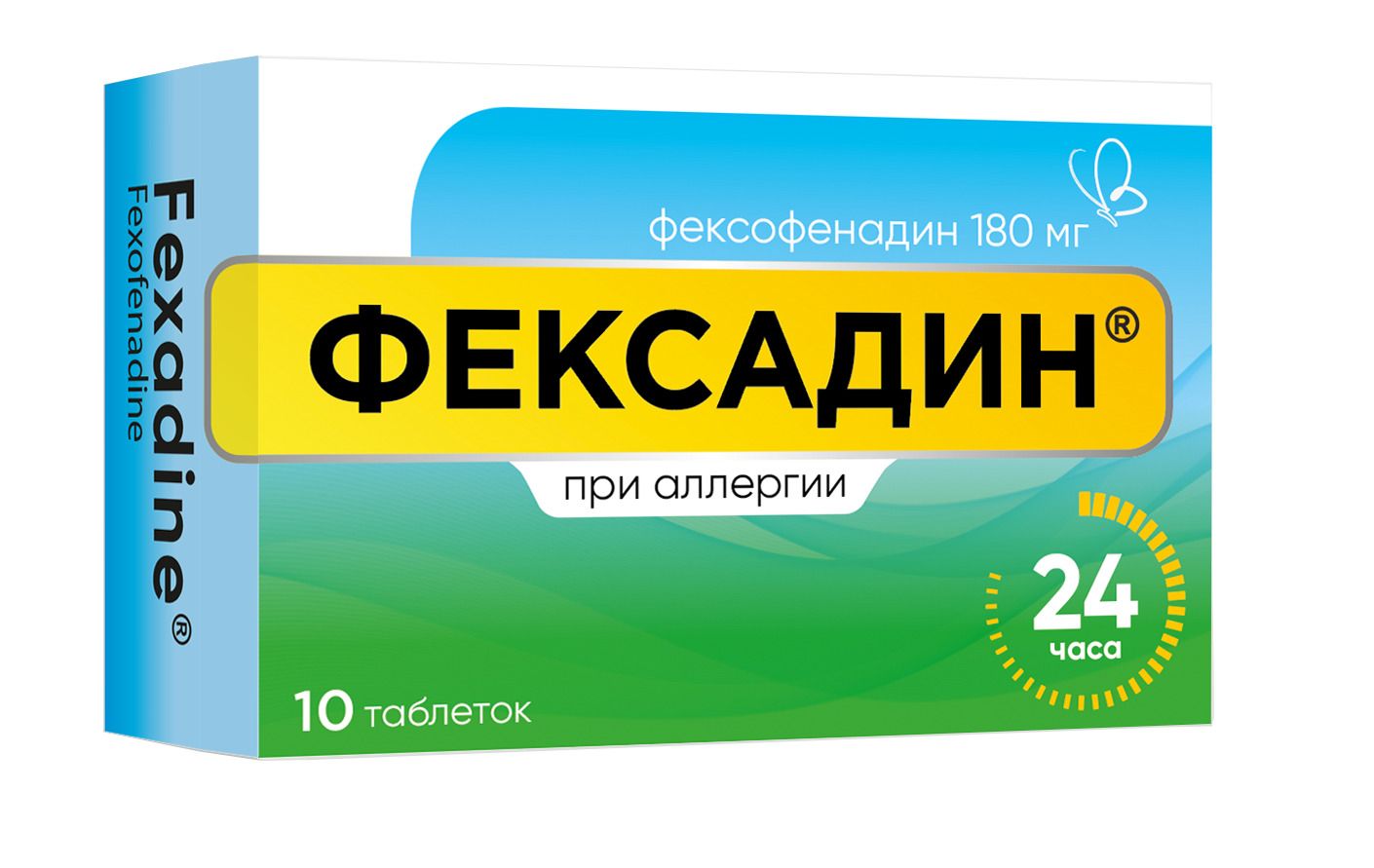 Fexadine®
Fexofenadine

фексофенадин 180 мг

ФЕКСАДИН®

при аллергии

24 часа

10 таблеток